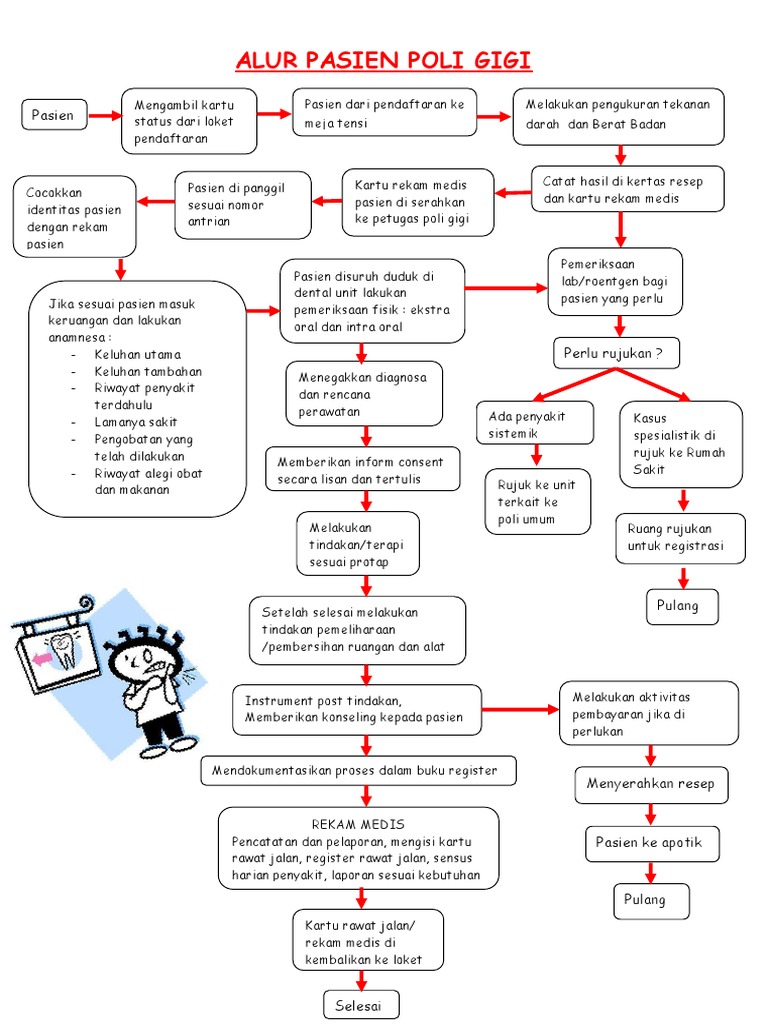 ALUR PASIEN POLI GIGI

Pasien

Mengambil kartu status dari loket pendaftaran

Pasien dari pendaftaran ke meja tensi

Melakukan pengukuran tekanan darah dan Berat Badan

Catat hasil di kertas resep dan kartu rekam medis

Kartu rekam medis pasien di serahkan ke petugas poli gigi

Pasien di panggil sesuai nomor antrian

Cocokkan identitas pasien dengan rekam pasien

Jika sesuai pasien masuk keruangan dan lakukan anamnesa :
- Keluhan utama
- Keluhan tambahan
- Riwayat penyakit terdahulu
- Lamanya sakit
- Pengobatan yang telah dilakukan
- Riwayat alegi obat dan makanan

Pasien disuruh duduk di dental unit lakukan pemeriksaan fisik : ekstra oral dan intra oral

Pemeriksaan lab/roentgen bagi pasien yang perlu

Perlu rujukan ?

Ada penyakit sistemik

Rujuk ke unit terkait ke poli umum

Kasus spesialistik di rujuk ke Rumah Sakit

Ruang rujukan untuk registrasi

Pulang

Menegakkan diagnosa dan rencana perawatan

Memberikan inform consent secara lisan dan tertulis

Melakukan tindakan/terapi sesuai protap

Setelah selesai melakukan tindakan pemeliharaan /pembersihan ruangan dan alat

Instrument post tindakan, Memberikan konseling kepada pasien

Melakukan aktivitas pembayaran jika di perlukan

Menyerahkan resep

Pasien ke apotik

Pulang

Mendokumentasikan proses dalam buku register

REKAM MEDIS
Pencatatan dan pelaporan, mengisi kartu rawat jalan, register rawat jalan, sensus harian penyakit, laporan sesuai kebutuhan

Kartu rawat jalan/ rekam medis di kembalikan ke loket

Selesai